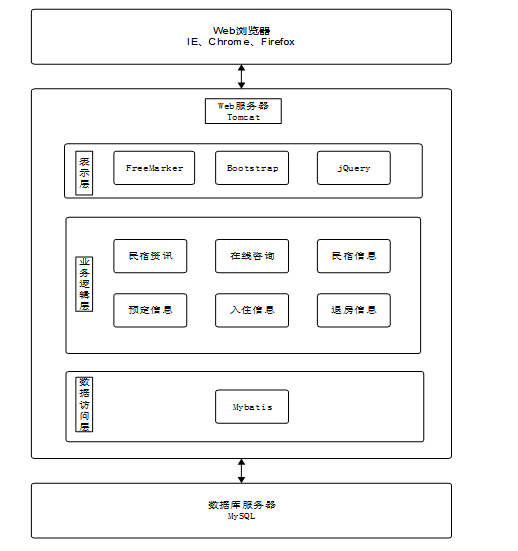 Web浏览器
IE、Chrome、Firefox

Web服务器
Tomcat

表示层

FreeMarker

Bootstrap

jQuery

业务逻辑层

民宿资讯

在线咨询

民宿信息

预定信息

入住信息

退房信息

数据访问层

Mybatis

数据库服务器
MySQL